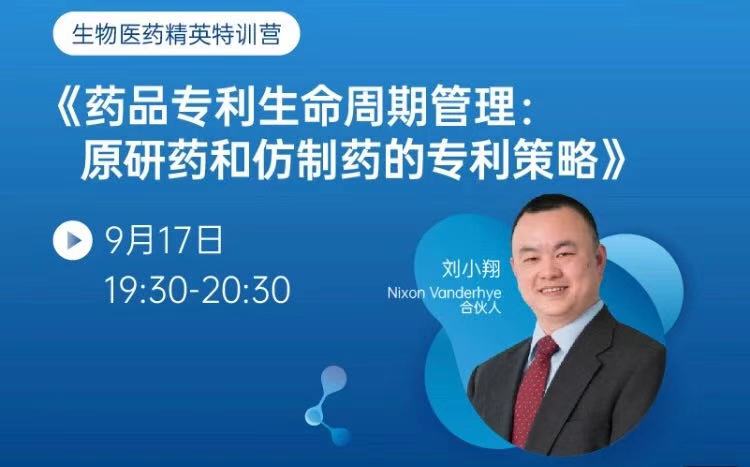 生物医药精英特训营

《药品专利生命周期管理：原研药和仿制药的专利策略》

9月17日
19:30-20:30

刘小翔
Nixon Vanderhye
合伙人